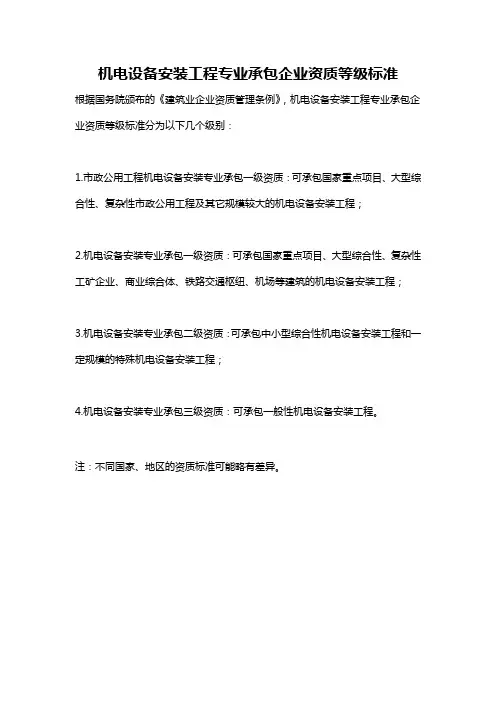 机电设备安装工程专业承包企业资质等级标准

根据国务院颁布的《建筑业企业资质管理条例》，机电设备安装工程专业承包企业资质等级标准分为以下几个级别：

1.市政公用工程机电设备安装专业承包一级资质：可承包国家重点项目、大型综合性、复杂性市政公用工程及其它规模较大的机电设备安装工程；

2.机电设备安装专业承包一级资质：可承包国家重点项目、大型综合性、复杂性工矿企业、商业综合体、铁路交通枢纽、机场等建筑的机电设备安装工程；

3.机电设备安装专业承包二级资质：可承包中小型综合性机电设备安装工程和一定规模的特殊机电设备安装工程；

4.机电设备安装专业承包三级资质：可承包一般性机电设备安装工程。

注：不同国家、地区的资质标准可能略有差异。